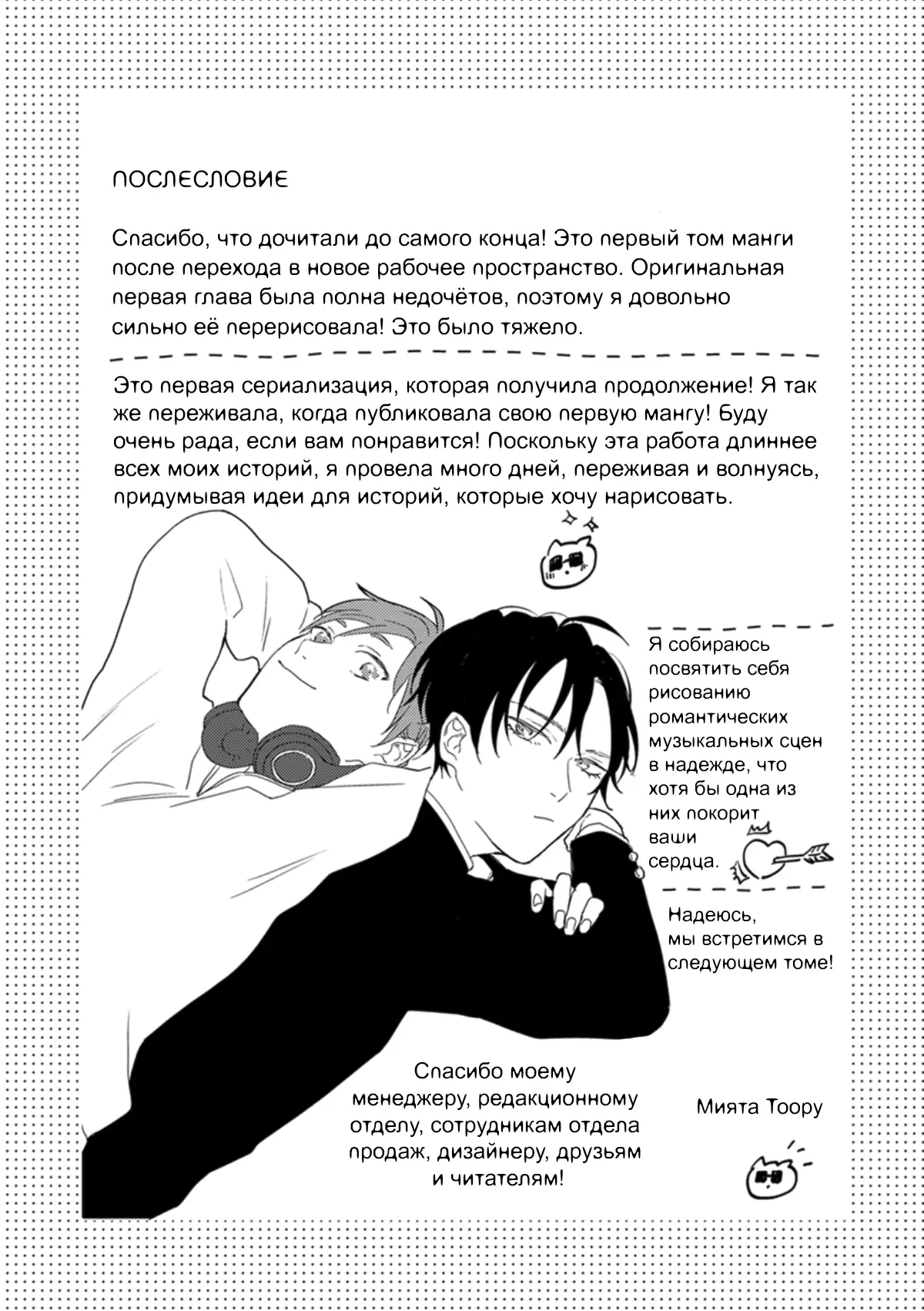 ПОСЛЕСЛОВИЕ

Спасибо, что дочитали до самого конца! Это первый том манги после перехода в новое рабочее пространство. Оригинальная первая глава была полна недочётов, поэтому я довольно сильно её перерисовала! Это было тяжело.

Это первая сериализация, которая получила продолжение! Я так же переживала, когда публиковала свою первую мангу! Буду очень рада, если вам понравится! Поскольку эта работа длиннее всех моих историй, я провела много дней, переживая и волнуясь, придумывая идеи для историй, которые хочу нарисовать.

Я собираюсь посвятить себя рисованию романтических музыкальных сцен в надежде, что хотя бы одна из них покорит ваши сердца.

Надеюсь, мы встретимся в следующем томе!

Спасибо моему менеджеру, редакционному отделу, сотрудникам отдела продаж, дизайнеру, друзьям и читателям!

Мията Тоору